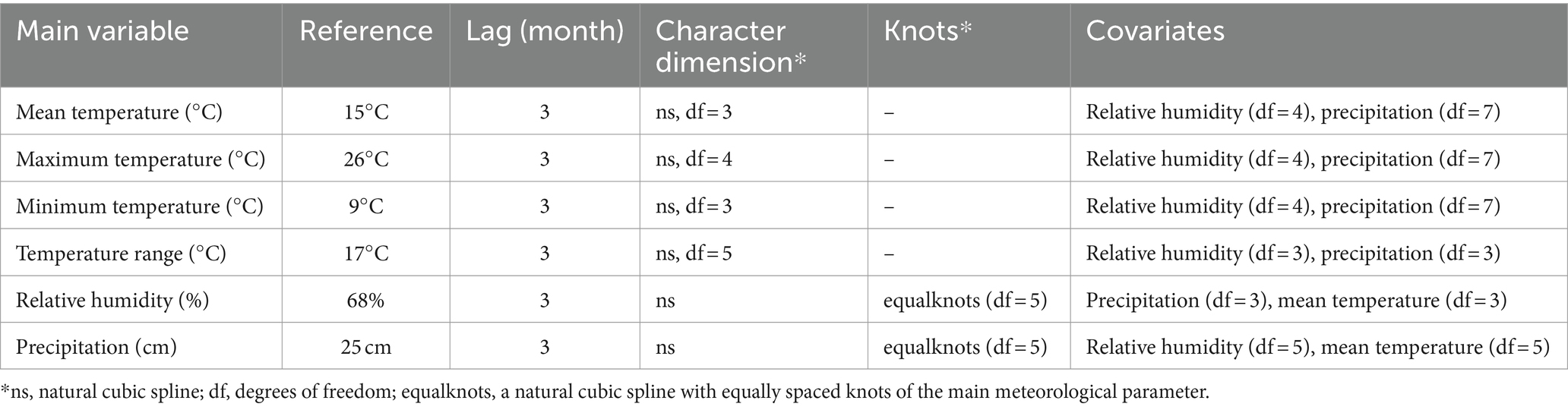 | Main variable | Reference | Lag (month) | Character dimension* | Knots* | Covariates |
|---|---|---|---|---|---|
| Mean temperature (°C) | 15°C | 3 | ns, df = 3 | – | Relative humidity (df = 4), precipitation (df = 7) |
| Maximum temperature (°C) | 26°C | 3 | ns, df = 4 | – | Relative humidity (df = 4), precipitation (df = 7) |
| Minimum temperature (°C) | 9°C | 3 | ns, df = 3 | – | Relative humidity (df = 4), precipitation (df = 7) |
| Temperature range (°C) | 17°C | 3 | ns, df = 5 | – | Relative humidity (df = 3), precipitation (df = 3) |
| Relative humidity (%) | 68% | 3 | ns | equalknots (df = 5) | Precipitation (df = 3), mean temperature (df = 3) |
| Precipitation (cm) | 25 cm | 3 | ns | equalknots (df = 5) | Relative humidity (df = 5), mean temperature (df = 5) |

*ns, natural cubic spline; df, degrees of freedom; equalknots, a natural cubic spline with equally spaced knots of the main meteorological parameter.